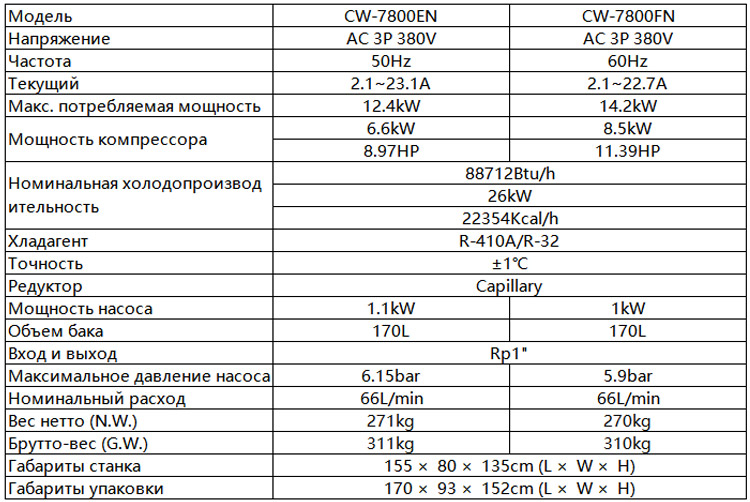 | Модель | CW-7800EN | CW-7800FN |
|---|---|---|
| Напряжение | AC 3P 380V | AC 3P 380V |
| Частота | 50Hz | 60Hz |
| Текущий | 2.1~23.1A | 2.1~22.7A |
| Макс. потребляемая мощность | 12.4kW | 14.2kW |
| Мощность компрессора | 6.6kW | 8.5kW |
| | 8.97HP | 11.39HP |
| Номинальная холодопроизводительность | 88712Btu/h | |
| | 26kW | |
| | 22354Kcal/h | |
| Хладагент | R-410A/R-32 | |
| Точность | ±1℃ | |
| Редуктор | Capillary | |
| Мощность насоса | 1.1kW | 1kW |
| Объем бака | 170L | 170L |
| Вход и выход | Rp1" | |
| Максимальное давление насоса | 6.15bar | 5.9bar |
| Номинальный расход | 66L/min | 66L/min |
| Вес нетто (N.W.) | 271kg | 270kg |
| Брутто-вес (G.W.) | 311kg | 310kg |
| Габариты станка | 155 × 80 × 135cm (L × W × H) | |
| Габариты упаковки | 170 × 93 × 152cm (L × W × H) | |